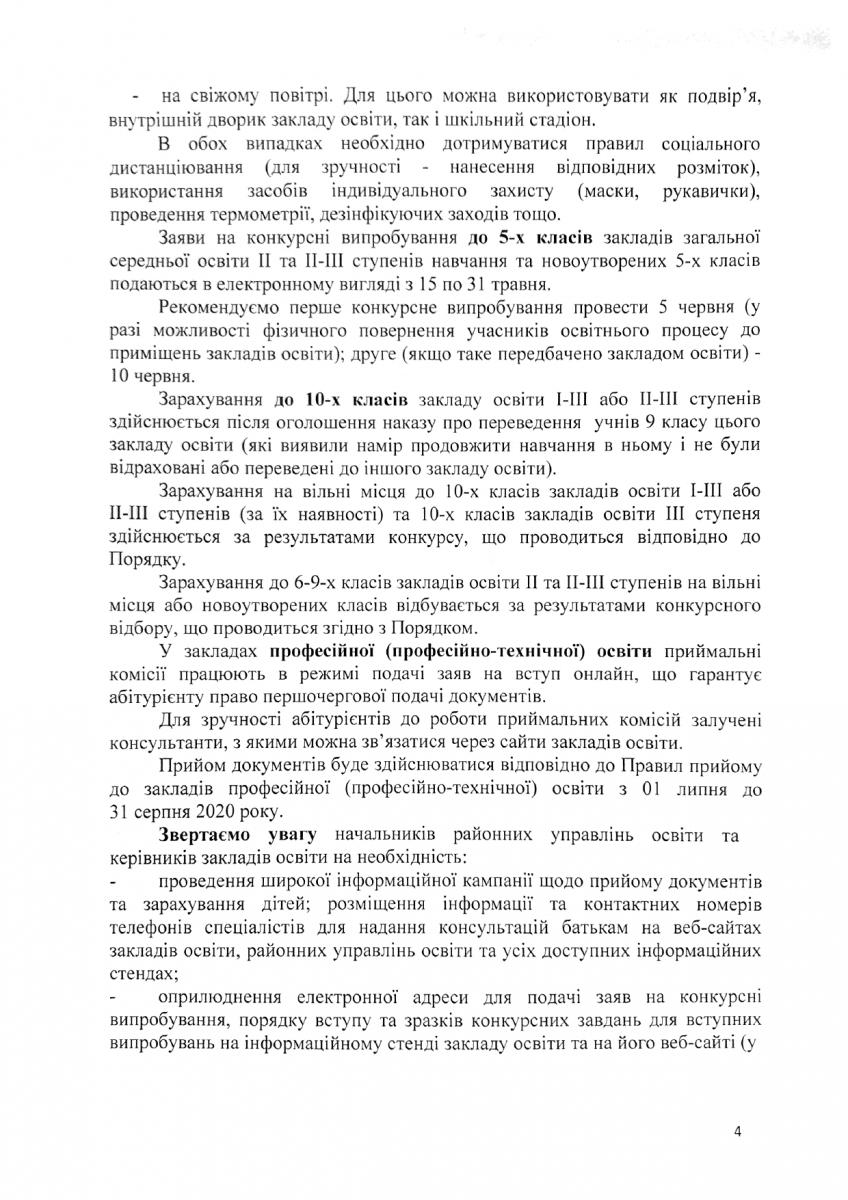 - на свіжому повітрі. Для цього можна використовувати як подвір'я, внутрішній дворик закладу освіти, так і шкільний стадіон.

В обох випадках необхідно дотримуватися правил соціального дистанціювання (для зручності - нанесення відповідних розміток), використання засобів індивідуального захисту (маски, рукавички), проведення термометрії, дезінфікуючих заходів тощо.

Заяви на конкурсні випробування до 5-х класів закладів загальної середньої освіти II та II-III ступенів навчання та новоутворених 5-х класів подаються в електронному вигляді з 15 по 31 травня.

Рекомендуємо перше конкурсне випробування провести 5 червня (у разі можливості фізичного повернення учасників освітнього процесу до приміщень закладів освіти); друге (якщо таке передбачено закладом освіти) - 10 червня.

Зарахування до 10-х класів закладу освіти I-III або II-III ступенів здійснюється після оголошення наказу про переведення учнів 9 класу цього закладу освіти (які виявили намір продовжити навчання в ньому і не були відраховані або переведені до іншого закладу освіти).

Зарахування на вільні місця до 10-х класів закладів освіти I-III або II-III ступенів (за їх наявності) та 10-х класів закладів освіти III ступеня здійснюється за результатами конкурсу, що проводиться відповідно до Порядку.

Зарахування до 6-9-х класів закладів освіти II та II-III ступенів на вільні місця або новоутворених класів відбувається за результатами конкурсного відбору, що проводиться згідно з Порядком.

У закладах професійної (професійно-технічної) освіти приймальні комісії працюють в режимі подачі заяв на вступ онлайн, що гарантує абітурієнту право першочергової подачі документів.

Для зручності абітурієнтів до роботи приймальних комісій залучені консультанти, з якими можна зв'язатися через сайти закладів освіти.

Прийом документів буде здійснюватися відповідно до Правил прийому до закладів професійної (професійно-технічної) освіти з 01 липня до 31 серпня 2020 року.

Звертаємо увагу начальників районних управлінь освіти та керівників закладів освіти на необхідність:

- проведення широкої інформаційної кампанії щодо прийому документів та зарахування дітей; розміщення інформації та контактних номерів телефонів спеціалістів для надання консультацій батькам на веб-сайтах закладів освіти, районних управлінь освіти та усіх доступних інформаційних стендах;

- оприлюднення електронної адреси для подачі заяв на конкурсні випробування, порядку вступу та зразків конкурсних завдань для вступних випробувань на інформаційному стенді закладу освіти та на його веб-сайті (у

4